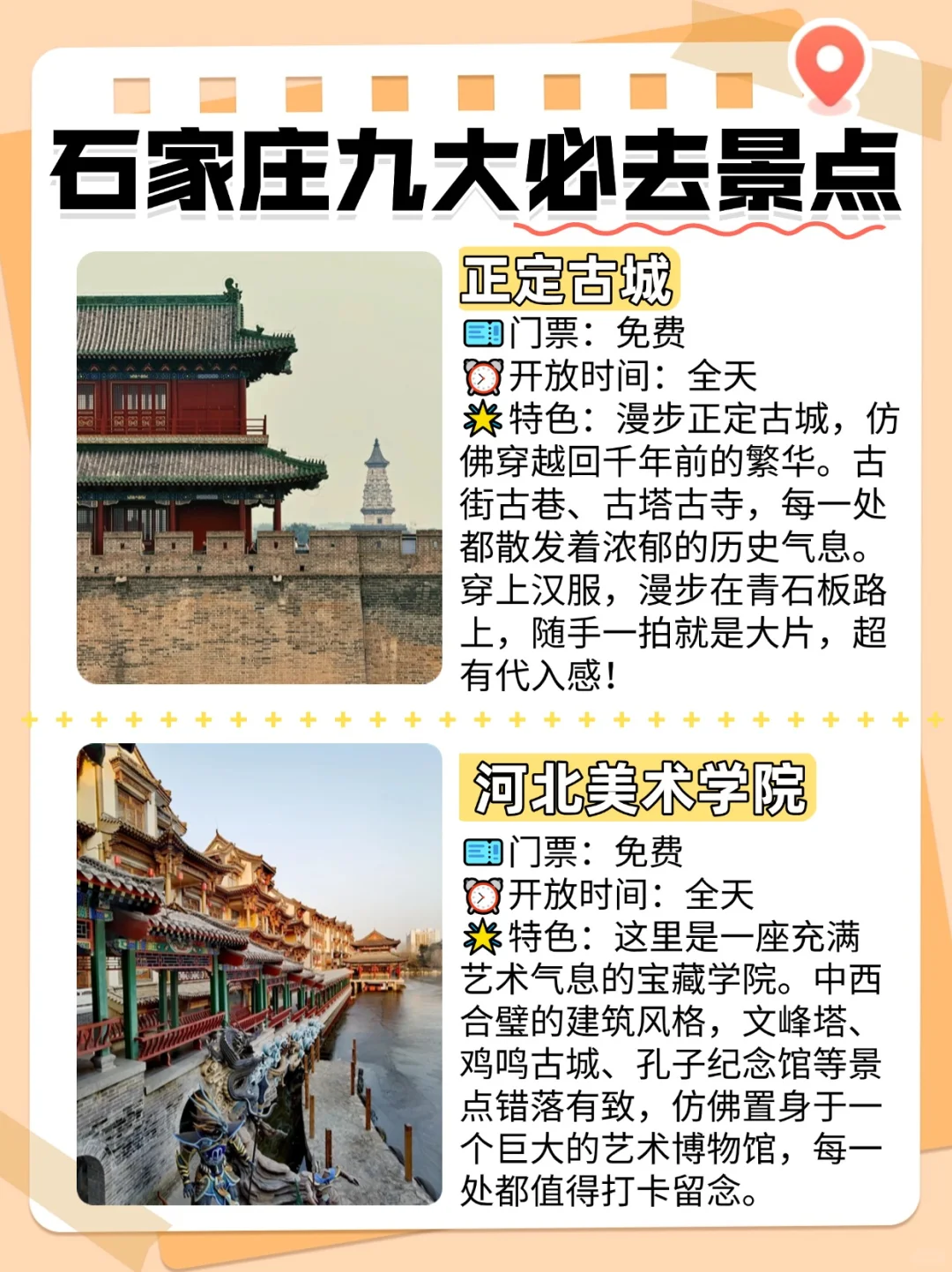 石家庄九大必去景点

正定古城
门票：免费
开放时间：全天
特色：漫步正定古城，仿佛穿越回千年前的繁华。古街古巷、古塔古寺，每一处都散发着浓郁的历史气息。穿上汉服，漫步在青石板路上，随手一拍就是大片，超有代入感！

河北美术学院
门票：免费
开放时间：全天
特色：这里是一座充满艺术气息的宝藏学院。中西合璧的建筑风格，文峰塔、鸡鸣古城、孔子纪念馆等景点错落有致，仿佛置身于一个巨大的艺术博物馆，每一处都值得打卡留念。